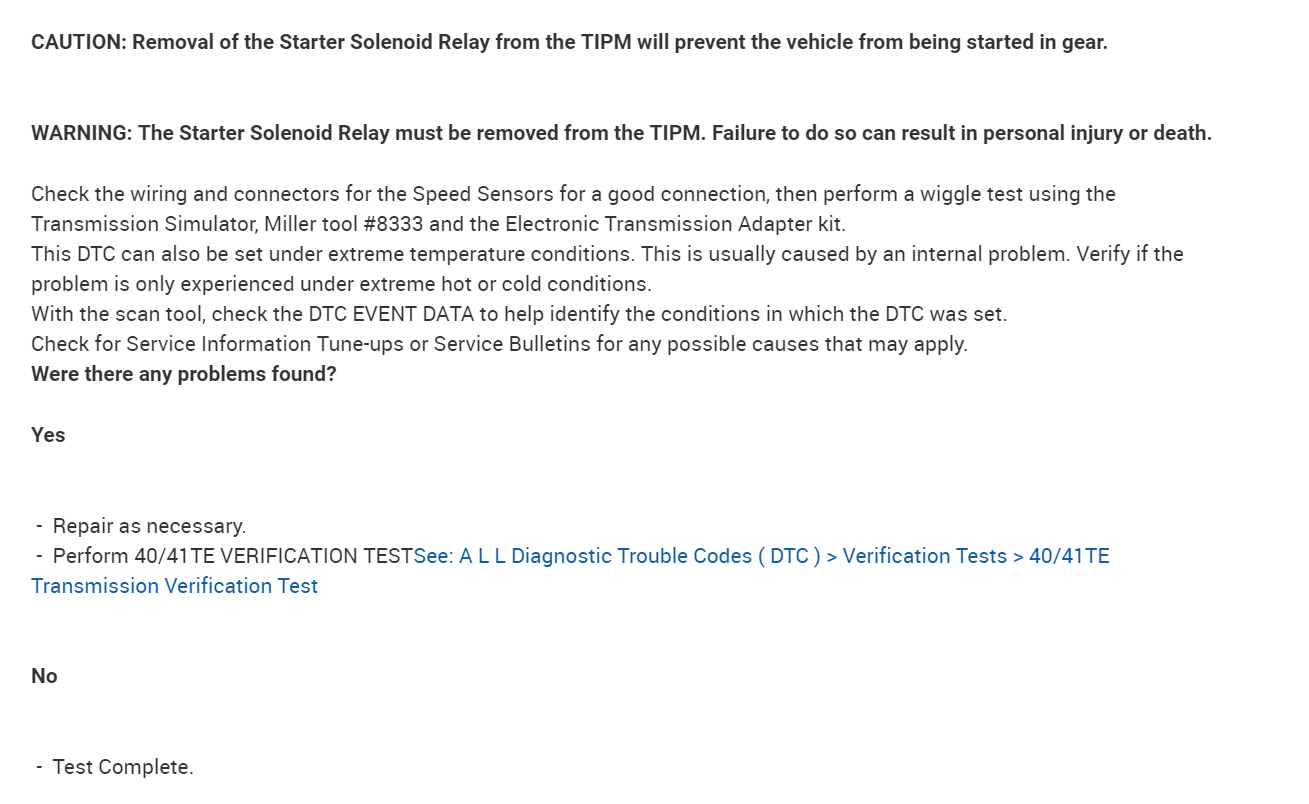 CAUTION: Removal of the Starter Solenoid Relay from the TIPM will prevent the vehicle from being started in gear.

WARNING: The Starter Solenoid Relay must be removed from the TIPM. Failure to do so can result in personal injury or death.

Check the wiring and connectors for the Speed Sensors for a good connection, then perform a wiggle test using the Transmission Simulator, Miller tool #8333 and the Electronic Transmission Adapter kit.
This DTC can also be set under extreme temperature conditions. This is usually caused by an internal problem. Verify if the problem is only experienced under extreme hot or cold conditions.
With the scan tool, check the DTC EVENT DATA to help identify the conditions in which the DTC was set.
Check for Service Information Tune-ups or Service Bulletins for any possible causes that may apply.
Were there any problems found?

Yes

- Repair as necessary.
- Perform 40/41TE VERIFICATION TESTSee: A L L Diagnostic Trouble Codes ( DTC ) > Verification Tests > 40/41TE Transmission Verification Test

No

- Test Complete.